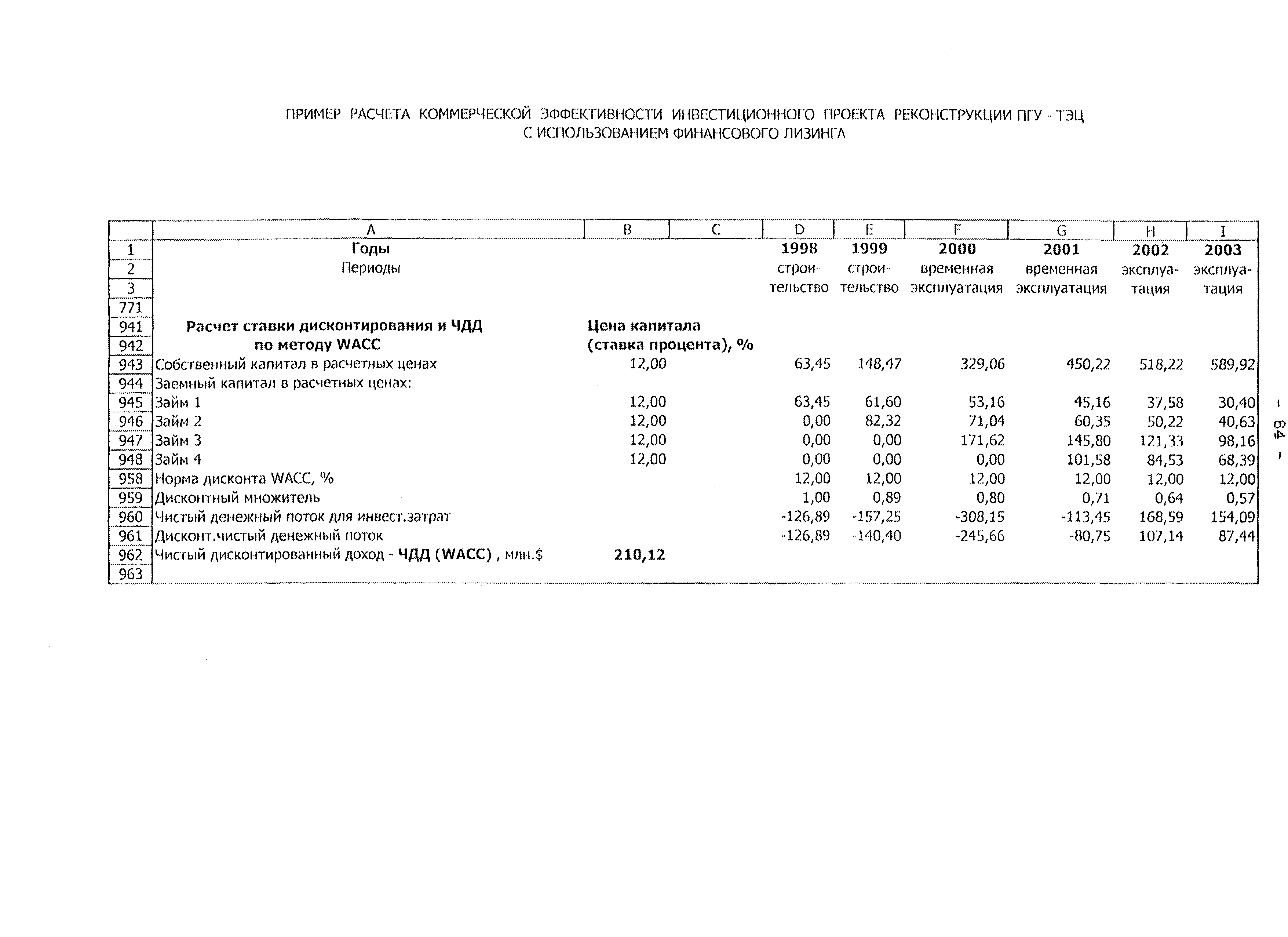 ПРИМЕР РАСЧЕТА КОММЕРЧЕСКОЙ ЭФФЕКТИВНОСТИ ИНВЕСТИЦИОННОГО ПРОЕКТА РЕКОНСТРУКЦИИ ПГУ - ТЭЦ С ИСПОЛЬЗОВАНИЕМ ФИНАНСОВОГО ЛИЗИНГА

| | A | B | C | D | E | F | G | H | I |
|---|---|---|---|---|---|---|---|---|---|
| 1 | Годы | | | 1998 | 1999 | 2000 | 2001 | 2002 | 2003 |
| 2 | Периоды | | | строи- | строи- | временная | временная | эксплуа- | эксплуа- |
| 3 | | | | тельство | тельство | эксплуатация | эксплуатация | тация | тация |
| 771 | | | | | | | | | |
| 941 | Расчет ставки дисконтирования и ЧДД | Цена капитала | | | | | | | |
| 942 | по методу WACC | (ставка процента), % | | | | | | | |
| 943 | Собственный капитал в расчетных ценах | 12,00 | | 63,45 | 148,47 | 329,06 | 450,22 | 518,22 | 589,92 |
| 944 | Заемный капитал в расчетных ценах: | | | | | | | | |
| 945 | Займ 1 | 12,00 | | 63,45 | 61,60 | 53,16 | 45,16 | 37,58 | 30,40 |
| 946 | Займ 2 | 12,00 | | 0,00 | 82,32 | 71,04 | 60,35 | 50,22 | 40,63 |
| 947 | Займ 3 | 12,00 | | 0,00 | 0,00 | 171,62 | 145,80 | 121,33 | 98,16 |
| 948 | Займ 4 | 12,00 | | 0,00 | 0,00 | 0,00 | 101,58 | 84,53 | 68,39 |
| 958 | Норма дисконта WACC, % | | | 12,00 | 12,00 | 12,00 | 12,00 | 12,00 | 12,00 |
| 959 | Дисконтный множитель | | | 1,00 | 0,89 | 0,80 | 0,71 | 0,64 | 0,57 |
| 960 | Чистый денежный поток для инвест.затрат | | | -126,89 | -157,25 | -308,15 | -113,45 | 168,59 | 154,09 |
| 961 | Дисконт.чистый денежный поток | | | -126,89 | -140,40 | -245,66 | -80,75 | 107,14 | 87,44 |
| 962 | Чистый дисконтированный доход - ЧДД (WACC) , млн.$ | 210,12 | | | | | | | |
| 963 | | | | | | | | | |

- 84 -